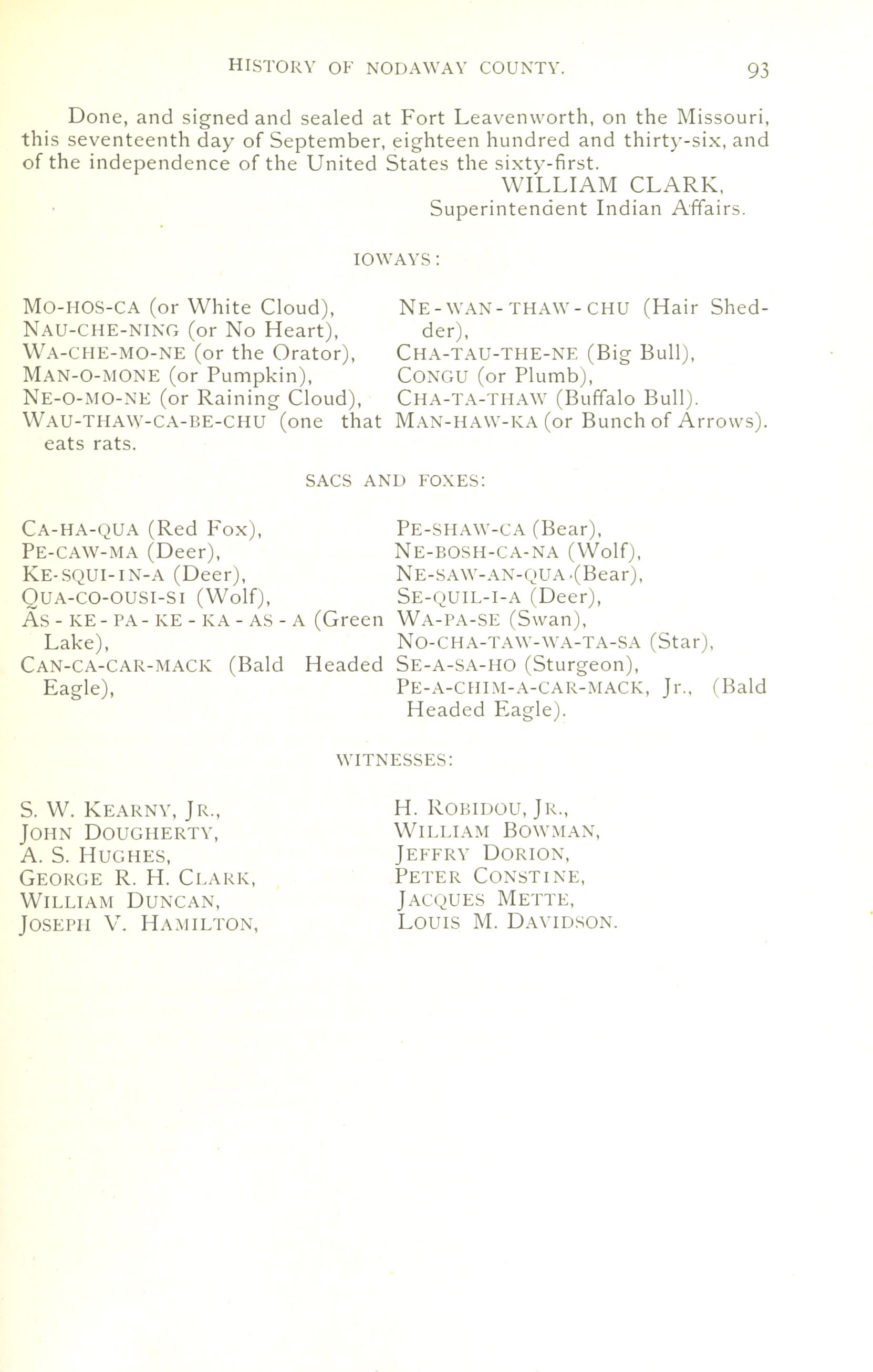 HISTORY OF NODAWAY COUNTY. 93

Done, and signed and sealed at Fort Leavenworth, on the Missouri, this seventeenth day of September, eighteen hundred and thirty-six, and of the independence of the United States the sixty-first.

WILLIAM CLARK,
Superintendent Indian Affairs.

IOWAYS:

MO-HOS-CA (or White Cloud),
NAU-CHE-NING (or No Heart),
WA-CHE-MO-NE (or the Orator),
MAN-O-MONE (or Pumpkin),
NE-O-MO-NE (or Raining Cloud),
WAU-THAW-CA-BE-CHU (one that eats rats.

NE-WAN-THAW-CHU (Hair Shedder),
CHA-TAU-THE-NE (Big Bull),
CONGU (or Plumb),
CHA-TA-THAW (Buffalo Bull).
MAN-HAW-KA (or Bunch of Arrows).

SACS AND FOXES:

CA-HA-QUA (Red Fox),
PE-CAW-MA (Deer),
KE-SQUI-IN-A (Deer),
QUA-CO-OUSI-SI (Wolf),
AS-KE-PA-KE-KA-AS-A (Green Lake),
CAN-CA-CAR-MACK (Bald Headed Eagle),

PE-SHAW-CA (Bear),
NE-BOSH-CA-NA (Wolf),
NE-SAW-AN-QUA (Bear),
SE-QUIL-I-A (Deer),
WA-PA-SE (Swan),
NO-CHA-TAW-WA-TA-SA (Star),
SE-A-SA-HO (Sturgeon),
PE-A-CHIM-A-CAR-MACK, Jr., (Bald Headed Eagle).

WITNESSES:

S. W. KEARNY, JR.,
JOHN DOUGHERTY,
A. S. HUGHES,
GEORGE R. H. CLARK,
WILLIAM DUNCAN,
JOSEPH V. HAMILTON,

H. ROBIDOU, JR.,
WILLIAM BOWMAN,
JEFFRY DORION,
PETER CONSTINE,
JACQUES METTE,
LOUIS M. DAVIDSON.